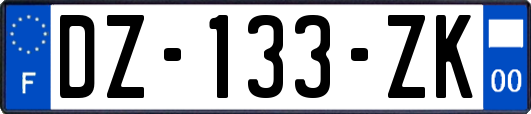 F
DZ-133-ZK
00